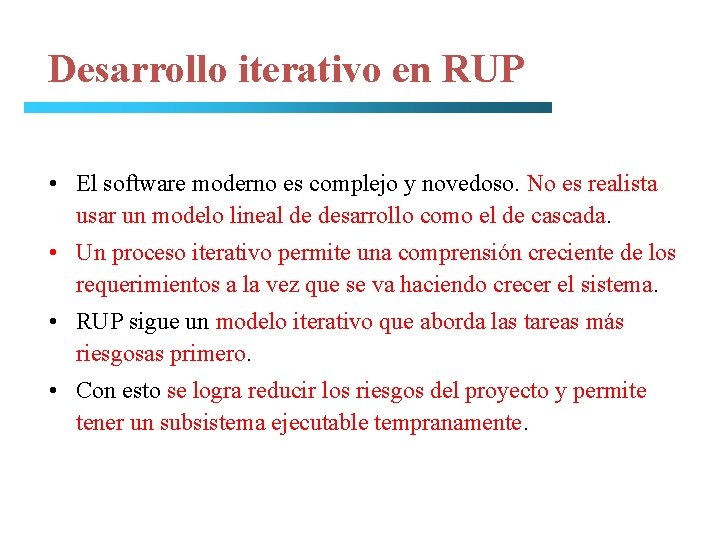 Desarrollo iterativo en RUP

• El software moderno es complejo y novedoso. No es realista usar un modelo lineal de desarrollo como el de cascada.

• Un proceso iterativo permite una comprensión creciente de los requerimientos a la vez que se va haciendo crecer el sistema.

• RUP sigue un modelo iterativo que aborda las tareas más riesgosas primero.

• Con esto se logra reducir los riesgos del proyecto y permite tener un subsistema ejecutable tempranamente.